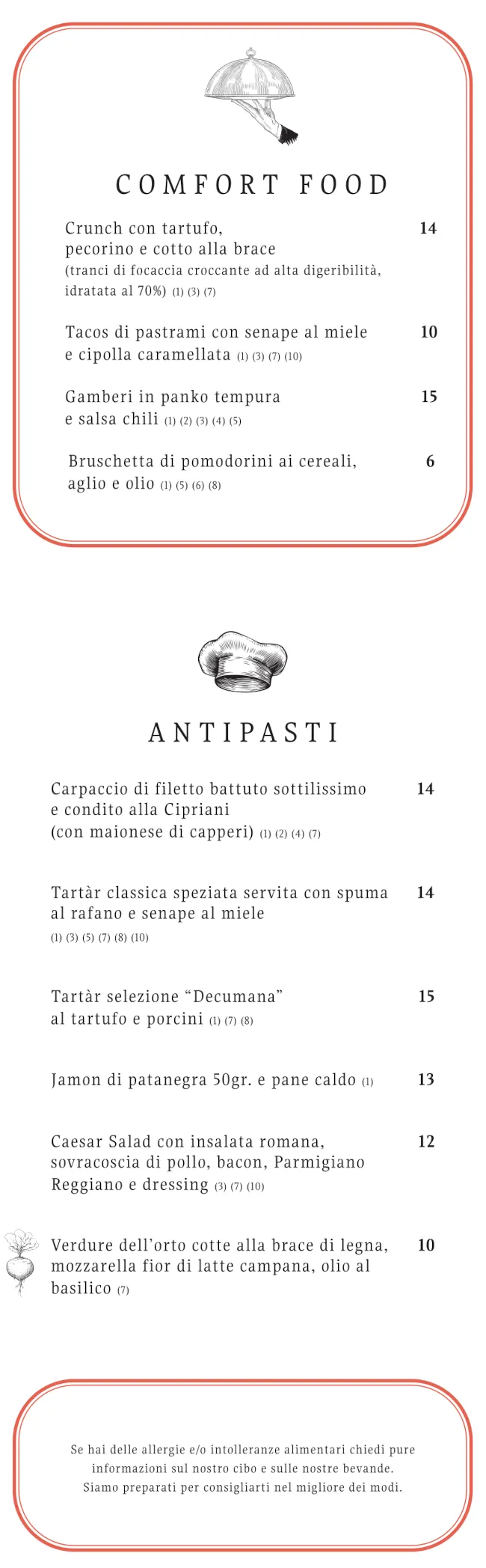 COMFORT FOOD

Crunch con tartufo, pecorino e cotto alla brace (tranci di focaccia croccante ad alta digeribilità, idratata al 70%) (1) (3) (7) 14

Tacos di pastrami con senape al miele e cipolla caramellata (1) (3) (7) (10) 10

Gamberi in panko tempura e salsa chili (1) (2) (3) (4) (5) 15

Bruschetta di pomodorini ai cereali, aglio e olio (1) (5) (6) (8) 6

ANTIPASTI

Carpaccio di filetto battuto sottilissimo e condito alla Cipriani (con maionese di capperi) (1) (2) (4) (7) 14

Tartàr classica speziata servita con spuma al rafano e senape al miele (1) (3) (5) (7) (8) (10) 14

Tartàr selezione “Decumana” al tartufo e porcini (1) (7) (8) 15

Jamon di patanegra 50gr. e pane caldo (1) 13

Caesar Salad con insalata romana, sovracoscia di pollo, bacon, Parmigiano Reggiano e dressing (3) (7) (10) 12

Verdure dell’orto cotte alla brace di legna, mozzarella fior di latte campana, olio al basilico (7) 10

Se hai delle allergie e/o intolleranze alimentari chiedi pure informazioni sul nostro cibo e sulle nostre bevande. Siamo preparati per consigliarti nel migliore dei modi.